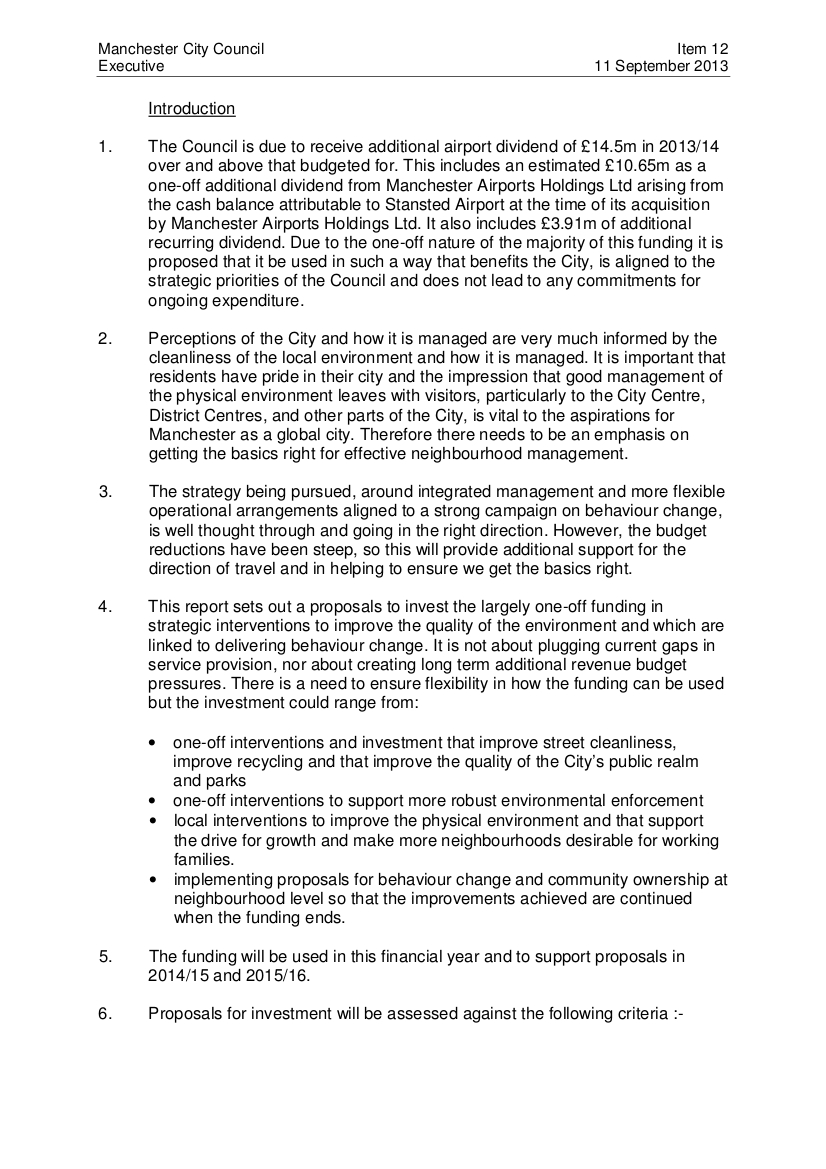 Manchester City Council
Executive

Item 12
11 September 2013

Introduction

1. The Council is due to receive additional airport dividend of £14.5m in 2013/14 over and above that budgeted for. This includes an estimated £10.65m as a one-off additional dividend from Manchester Airports Holdings Ltd arising from the cash balance attributable to Stansted Airport at the time of its acquisition by Manchester Airports Holdings Ltd. It also includes £3.91m of additional recurring dividend. Due to the one-off nature of the majority of this funding it is proposed that it be used in such a way that benefits the City, is aligned to the strategic priorities of the Council and does not lead to any commitments for ongoing expenditure.

2. Perceptions of the City and how it is managed are very much informed by the cleanliness of the local environment and how it is managed. It is important that residents have pride in their city and the impression that good management of the physical environment leaves with visitors, particularly to the City Centre, District Centres, and other parts of the City, is vital to the aspirations for Manchester as a global city. Therefore there needs to be an emphasis on getting the basics right for effective neighbourhood management.

3. The strategy being pursued, around integrated management and more flexible operational arrangements aligned to a strong campaign on behaviour change, is well thought through and going in the right direction. However, the budget reductions have been steep, so this will provide additional support for the direction of travel and in helping to ensure we get the basics right.

4. This report sets out a proposals to invest the largely one-off funding in strategic interventions to improve the quality of the environment and which are linked to delivering behaviour change. It is not about plugging current gaps in service provision, nor about creating long term additional revenue budget pressures. There is a need to ensure flexibility in how the funding can be used but the investment could range from:

• one-off interventions and investment that improve street cleanliness, improve recycling and that improve the quality of the City's public realm and parks
• one-off interventions to support more robust environmental enforcement
• local interventions to improve the physical environment and that support the drive for growth and make more neighbourhoods desirable for working families.
• implementing proposals for behaviour change and community ownership at neighbourhood level so that the improvements achieved are continued when the funding ends.

5. The funding will be used in this financial year and to support proposals in 2014/15 and 2015/16.

6. Proposals for investment will be assessed against the following criteria :-